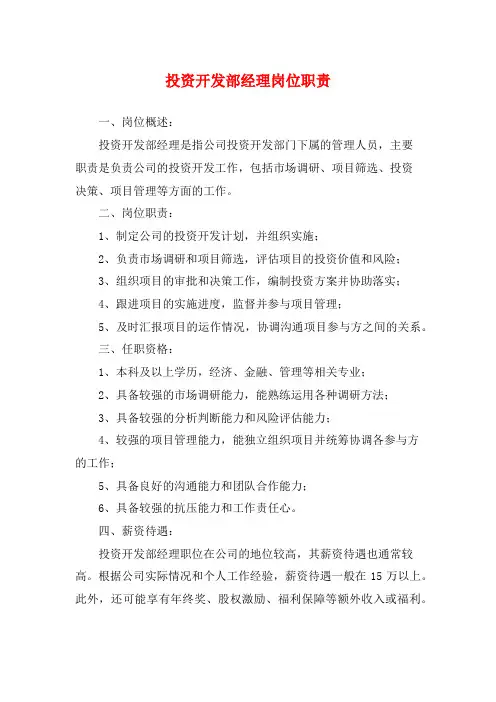 投资开发部经理岗位职责

一、岗位概述：

投资开发部经理是指公司投资开发部门下属的管理人员，主要职责是负责公司的投资开发工作，包括市场调研、项目筛选、投资决策、项目管理等方面的工作。

二、岗位职责：

1、制定公司的投资开发计划，并组织实施；

2、负责市场调研和项目筛选，评估项目的投资价值和风险；

3、组织项目的审批和决策工作，编制投资方案并协助落实；

4、跟进项目的实施进度，监督并参与项目管理；

5、及时汇报项目的运作情况，协调沟通项目参与方之间的关系。

三、任职资格：

1、本科及以上学历，经济、金融、管理等相关专业；

2、具备较强的市场调研能力，能熟练运用各种调研方法；

3、具备较强的分析判断能力和风险评估能力；

4、较强的项目管理能力，能独立组织项目并统筹协调各参与方的工作；

5、具备良好的沟通能力和团队合作能力；

6、具备较强的抗压能力和工作责任心。

四、薪资待遇：

投资开发部经理职位在公司的地位较高，其薪资待遇也通常较高。根据公司实际情况和个人工作经验，薪资待遇一般在 15 万以上。此外，还可能享有年终奖、股权激励、福利保障等额外收入或福利。